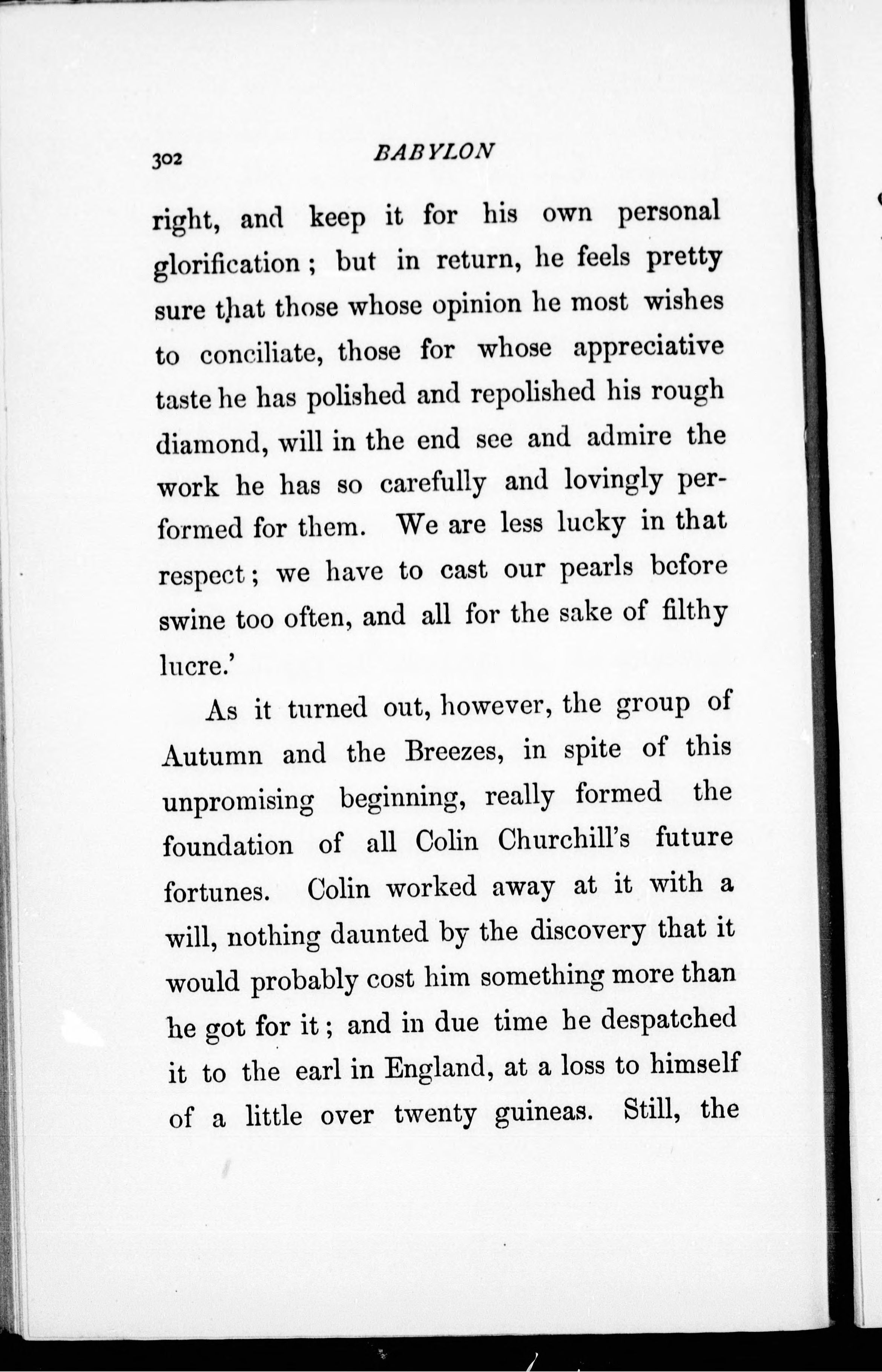 302 BABYLON

right, and keep it for his own personal glorification; but in return, he feels pretty sure that those whose opinion he most wishes to conciliate, those for whose appreciative taste he has polished and repolished his rough diamond, will in the end see and admire the work he has so carefully and lovingly performed for them. We are less lucky in that respect; we have to cast our pearls before swine too often, and all for the sake of filthy lucre.'

As it turned out, however, the group of Autumn and the Breezes, in spite of this unpromising beginning, really formed the foundation of all Colin Churchill's future fortunes. Colin worked away at it with a will, nothing daunted by the discovery that it would probably cost him something more than he got for it; and in due time he despatched it to the earl in England, at a loss to himself of a little over twenty guineas. Still, the